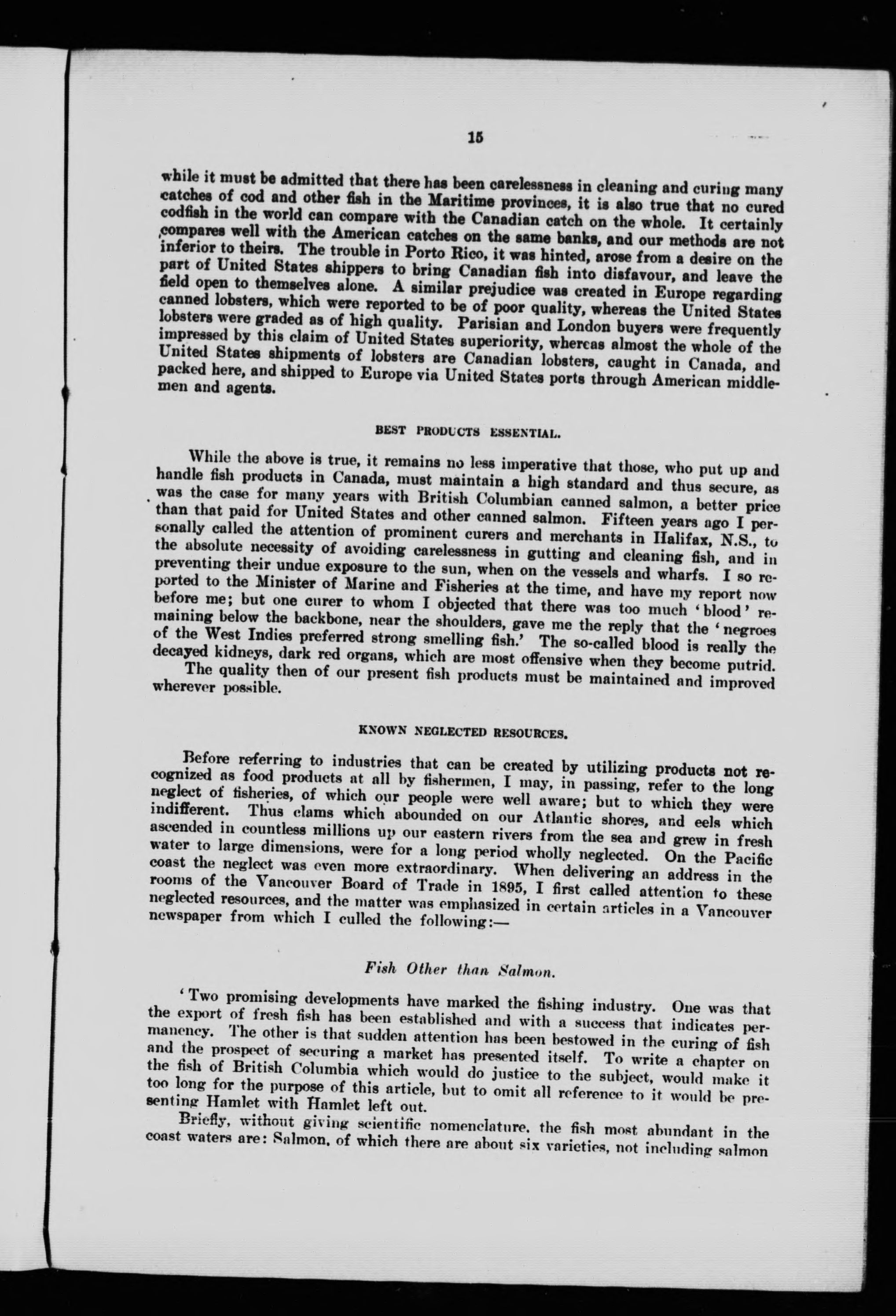 15

while it must be admitted that there has been carelessness in cleaning and curing many catches of cod and other fish in the Maritime provinces, it is also true that no cured codfish in the world can compare with the Canadian catch on the whole. It certainly compares well with the American catches on the same banks, and our methods are not inferior to theirs. The trouble in Porto Rico, it was hinted, arose from a desire on the part of United States shippers to bring Canadian fish into disfavour, and leave the field open to themselves alone. A similar prejudice was created in Europe regarding canned lobsters, which were reported to be of poor quality, whereas the United States lobsters were graded as of high quality. Parisian and London buyers were frequently impressed by this claim of United States superiority, whereas almost the whole of the United States shipments of lobsters are Canadian lobsters, caught in Canada, and packed here, and shipped to Europe via United States ports through American middlemen and agents.

BEST PRODUCTS ESSENTIAL.

While the above is true, it remains no less imperative that those, who put up and handle fish products in Canada, must maintain a high standard and thus secure, as was the case for many years with British Columbian canned salmon, a better price than that paid for United States and other canned salmon. Fifteen years ago I personally called the attention of prominent curers and merchants in Halifax, N.S., to the absolute necessity of avoiding carelessness in gutting and cleaning fish, and in preventing their undue exposure to the sun, when on the vessels and wharfs. I so reported to the Minister of Marine and Fisheries at the time, and have my report now before me; but one curer to whom I objected that there was too much 'blood' remaining below the backbone, near the shoulders, gave me the reply that the 'negroes of the West Indies preferred strong smelling fish.' The so-called blood is really the decayed kidneys, dark red organs, which are most offensive when they become putrid.

The quality then of our present fish products must be maintained and improved wherever possible.

KNOWN NEGLECTED RESOURCES.

Before referring to industries that can be created by utilizing products not recognized as food products at all by fishermen, I may, in passing, refer to the long neglect of fisheries, of which our people were well aware; but to which they were indifferent. Thus clams which abounded on our Atlantic shores, and eels which ascended in countless millions up our eastern rivers from the sea and grew in fresh water to large dimensions, were for a long period wholly neglected. On the Pacific coast the neglect was even more extraordinary. When delivering an address in the rooms of the Vancouver Board of Trade in 1895, I first called attention to these neglected resources, and the matter was emphasized in certain articles in a Vancouver newspaper from which I culled the following:—

Fish Other than Salmon.

'Two promising developments have marked the fishing industry. One was that the export of fresh fish has been established and with a success that indicates permanency. The other is that sudden attention has been bestowed in the curing of fish and the prospect of securing a market has presented itself. To write a chapter on the fish of British Columbia which would do justice to the subject, would make it too long for the purpose of this article, but to omit all reference to it would be presenting Hamlet with Hamlet left out.

Briefly, without giving scientific nomenclature, the fish most abundant in the coast waters are: Salmon, of which there are about six varieties, not including salmon